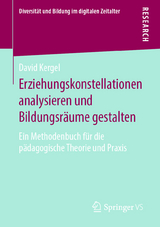 Diversität und Bildung im digitalen Zeitalter

RESEARCH

David Kergel

Erziehungskonstellationen analysieren und Bildungsräume gestalten

Ein Methodenbuch für die pädagogische Theorie und Praxis

Springer VS